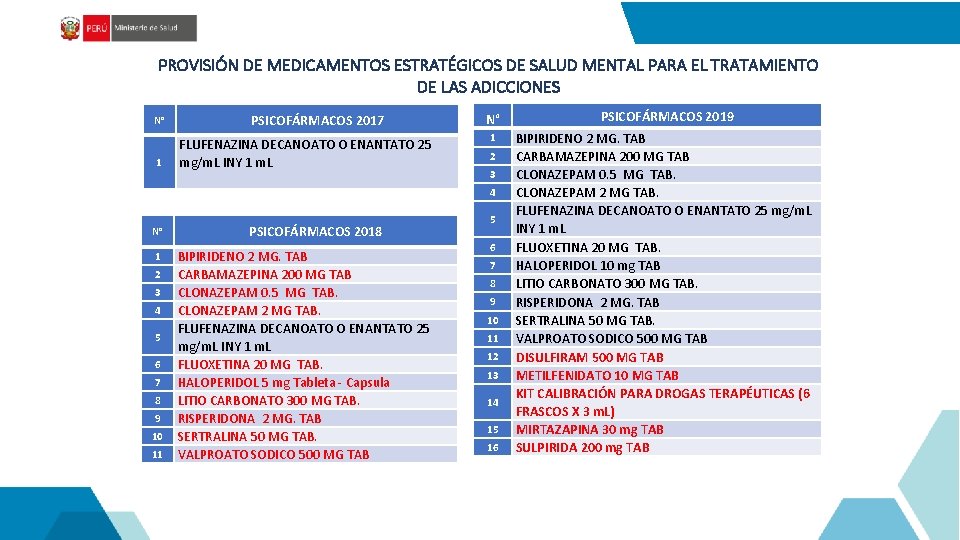 PERÚ Ministerio de Salud

PROVISIÓN DE MEDICAMENTOS ESTRATÉGICOS DE SALUD MENTAL PARA EL TRATAMIENTO DE LAS ADICCIONES

| N° | PSICOFÁRMACOS 2017 |
|---|---|
| 1 | FLUFENAZINA DECANOATO O ENANTATO 25 mg/mL INY 1 mL |

| N° | PSICOFÁRMACOS 2018 |
|---|---|
| 1 | BIPIRIDENO 2 MG. TAB |
| 2 | CARBAMAZEPINA 200 MG TAB |
| 3 | CLONAZEPAM 0.5 MG TAB. |
| 4 | CLONAZEPAM 2 MG TAB. |
| 5 | FLUFENAZINA DECANOATO O ENANTATO 25 mg/mL INY 1 mL |
| 6 | FLUOXETINA 20 MG TAB. |
| 7 | HALOPERIDOL 5 mg Tableta - Capsula |
| 8 | LITIO CARBONATO 300 MG TAB. |
| 9 | RISPERIDONA 2 MG. TAB |
| 10 | SERTRALINA 50 MG TAB. |
| 11 | VALPROATO SODICO 500 MG TAB |

| N° | PSICOFÁRMACOS 2019 |
|---|---|
| 1 | BIPIRIDENO 2 MG. TAB |
| 2 | CARBAMAZEPINA 200 MG TAB |
| 3 | CLONAZEPAM 0.5 MG TAB. |
| 4 | CLONAZEPAM 2 MG TAB. |
| 5 | FLUFENAZINA DECANOATO O ENANTATO 25 mg/mL INY 1 mL |
| 6 | FLUOXETINA 20 MG TAB. |
| 7 | HALOPERIDOL 10 mg TAB |
| 8 | LITIO CARBONATO 300 MG TAB. |
| 9 | RISPERIDONA 2 MG. TAB |
| 10 | SERTRALINA 50 MG TAB. |
| 11 | VALPROATO SODICO 500 MG TAB |
| 12 | DISULFIRAM 500 MG TAB |
| 13 | METILFENIDATO 10 MG TAB |
| 14 | KIT CALIBRACIÓN PARA DROGAS TERAPÉUTICAS (6 FRASCOS X 3 mL) |
| 15 | MIRTAZAPINA 30 mg TAB |
| 16 | SULPIRIDA 200 mg TAB |